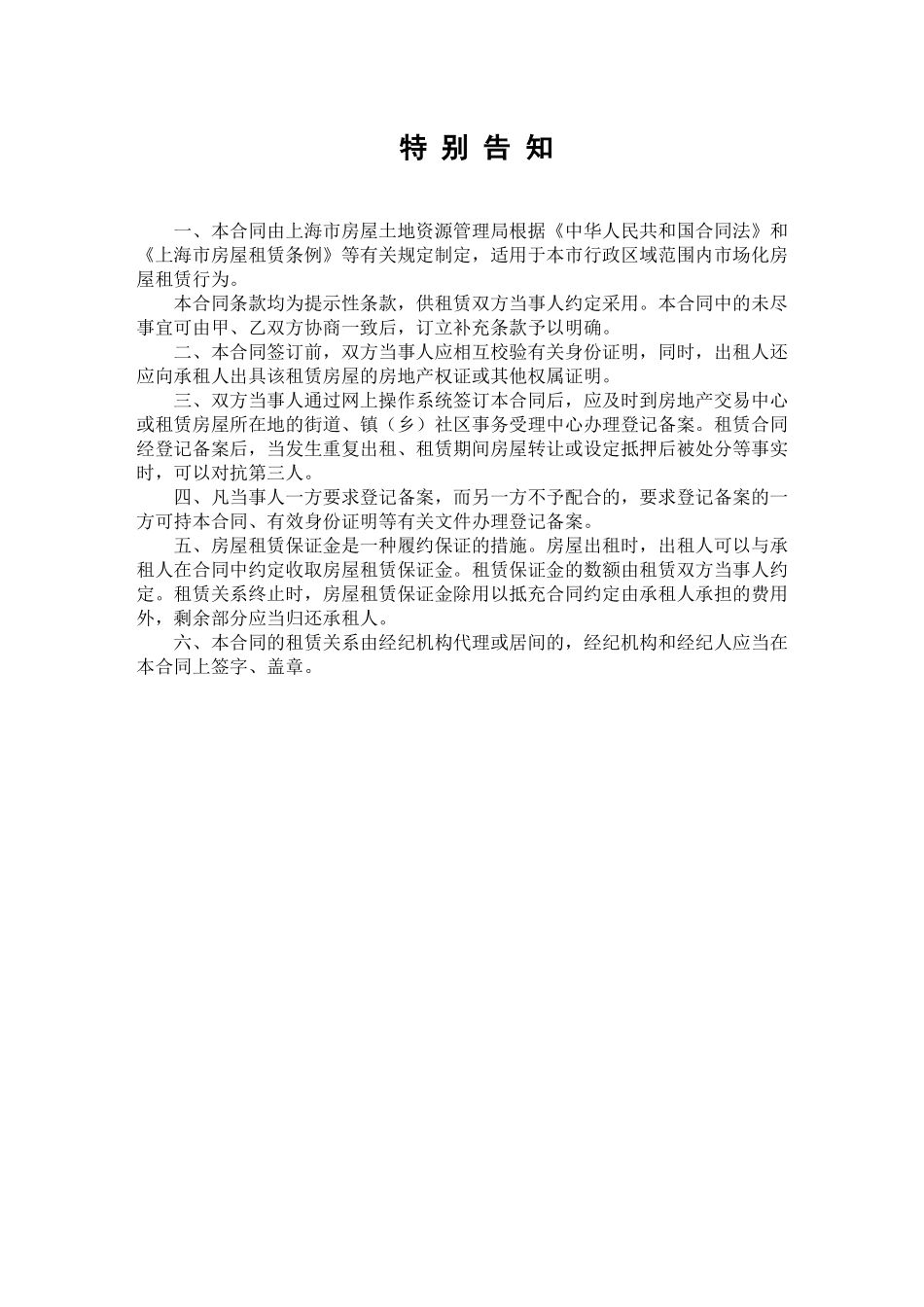 特 别 告 知

一、本合同由上海市房屋土地资源管理局根据《中华人民共和国合同法》和《上海市房屋租赁条例》等有关规定制定，适用于本市行政区域范围内市场化房屋租赁行为。

本合同条款均为提示性条款，供租赁双方当事人约定采用。本合同中的未尽事宜可由甲、乙双方协商一致后，订立补充条款予以明确。

二、本合同签订前，双方当事人应相互校验有关身份证明，同时，出租人还应向承租人出具该租赁房屋的房地产权证或其他权属证明。

三、双方当事人通过网上操作系统签订本合同后，应及时到房地产交易中心或租赁房屋所在地的街道、镇（乡）社区事务受理中心办理登记备案。租赁合同经登记备案后，当发生重复出租、租赁期间房屋转让或设定抵押后被处分等事实时，可以对抗第三人。

四、凡当事人一方要求登记备案，而另一方不予配合的，要求登记备案的一方可持本合同、有效身份证明等有关文件办理登记备案。

五、房屋租赁保证金是一种履约保证的措施。房屋出租时，出租人可以与承租人在合同中约定收取房屋租赁保证金。租赁保证金的数额由租赁双方当事人约定。租赁关系终止时，房屋租赁保证金除用以抵充合同约定由承租人承担的费用外，剩余部分应当归还承租人。

六、本合同的租赁关系由经纪机构代理或居间的，经纪机构和经纪人应当在本合同上签字、盖章。